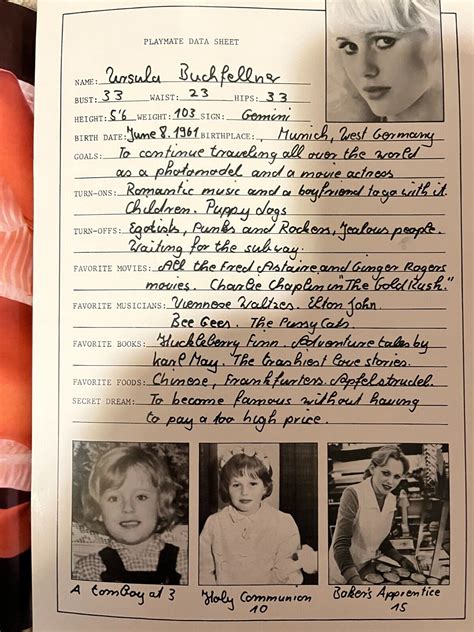 PLAYMATE DATA SHEET

NAME: Ursula Buchfellner

BUST: 33 WAIST: 23 HIPS: 33

HEIGHT: 5'6 WEIGHT: 103 SIGN: Gemini

BIRTH DATE: June 8. 1961 BIRTHPLACE: Munich, West Germany

GOALS: To continue traveling all over the world as a photomodel and a movie actress

TURN-ONS: Romantic music and a boyfriend to go with it. Children. Puppy dogs

TURN-OFFS: Egotists, Punks and Rockers, Jealous people. Waiting for the subway.

FAVORITE MOVIES: All the Fred Astaire and Ginger Rogers movies. Charlie Chaplin in "The Gold Rush."

FAVORITE MUSICIANS: Viennese Waltzes. Elton John. Bee Gees. The Pussy Cats.

FAVORITE BOOKS: Huckleberry Finn. Adventure tales by Karl May. The trashiest love stories.

FAVORITE FOODS: Chinese, Frankfurters. Apfelstrudel.

SECRET DREAM: To become famous without having to pay a too high price.

A tomboy at 3

Holy Communion 10

Baker's Apprentice 15